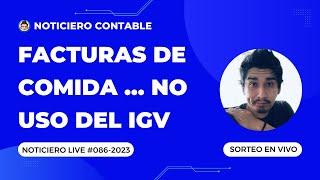 NOTICIERO CONTABLE

FACTURAS DE COMIDA ... NO USO DEL IGV

NOTICIERO LIVE #086-2023

SORTEO EN VIVO